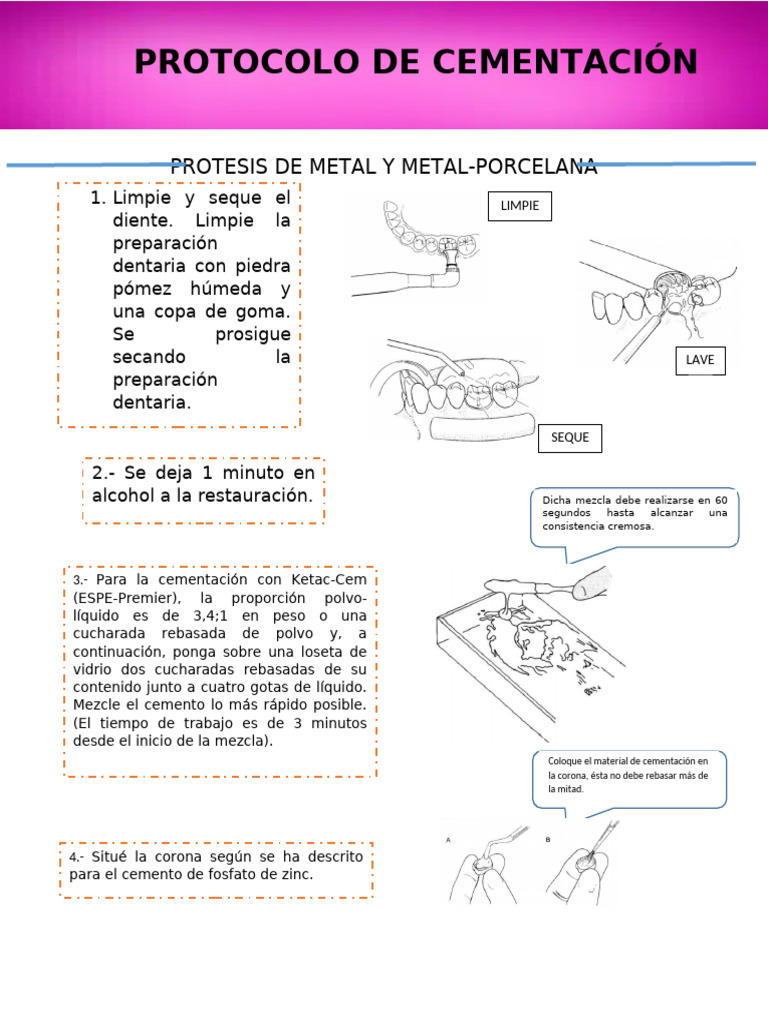 PROTOCOLO DE CEMENTACIÓN

PROTESIS DE METAL Y METAL-PORCELANA

1. Limpie y seque el diente. Limpie la preparación dentaria con piedra pómez húmeda y una copa de goma. Se prosigue secando la preparación dentaria.

LIMPIE

LAVE

SEQUE

2.- Se deja 1 minuto en alcohol a la restauración.

Dicha mezcla debe realizarse en 60 segundos hasta alcanzar una consistencia cremosa.

3.- Para la cementación con Ketac-Cem (ESPE-Premier), la proporción polvo-líquido es de 3,4;1 en peso o una cucharada rebasada de polvo y, a continuación, ponga sobre una loseta de vidrio dos cucharadas rebasadas de su contenido junto a cuatro gotas de líquido. Mezcle el cemento lo más rápido posible. (El tiempo de trabajo es de 3 minutos desde el inicio de la mezcla).

Coloque el material de cementación en la corona, ésta no debe rebasar más de la mitad.

A

B

4.- Situé la corona según se ha descrito para el cemento de fosfato de zinc.